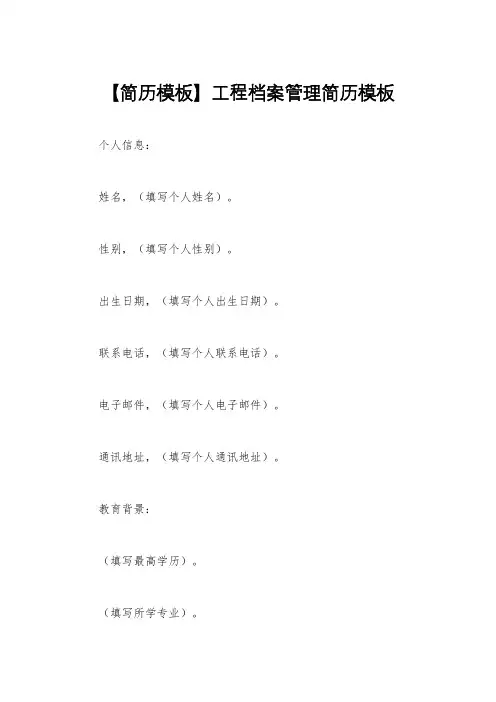 【简历模板】工程档案管理简历模板

个人信息：

姓名，（填写个人姓名）。

性别，（填写个人性别）。

出生日期，（填写个人出生日期）。

联系电话，（填写个人联系电话）。

电子邮件，（填写个人电子邮件）。

通讯地址，（填写个人通讯地址）。

教育背景：

（填写最高学历）。

（填写所学专业）。